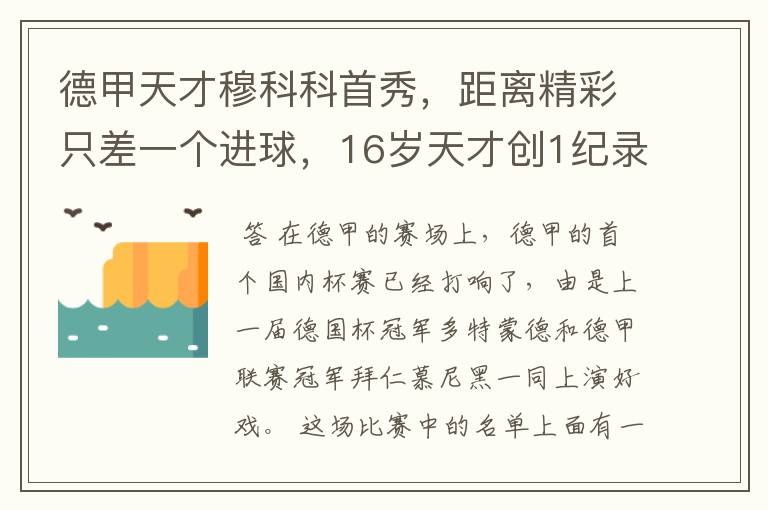 德甲天才穆科科首秀，距离精彩只差一个进球，16岁天才创1纪录

答 在德甲的赛场上，德甲的首个国内杯赛已经打响了，由是上一届德国杯冠军多特蒙德和德甲联赛冠军拜仁慕尼黑一同上演好戏。 这场比赛中的名单上面有一